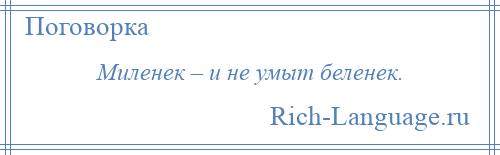 Поговорка

Миленек – и не умыт беленек.

Rich-Language.ru